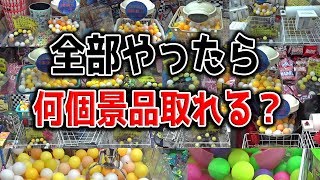 全部やったら
何個景品取れる？